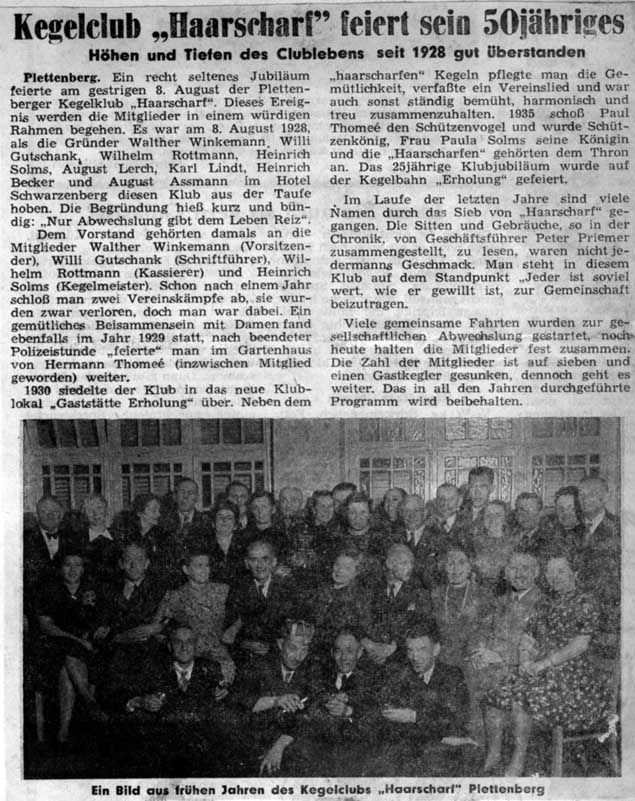 Kegelclub „Haarscharf" feiert sein 50jähriges

Höhen und Tiefen des Clublebens seit 1928 gut überstanden

Plettenberg. Ein recht seltenes Jubiläum feierte am gestrigen 8. August der Plettenberger Kegelklub „Haarscharf". Dieses Ereignis werden die Mitglieder in einem würdigen Rahmen begehen. Es war am 8. August 1928, als die Gründer Walther Winkemann, Willi Gutschank, Wilhelm Rottmann, Heinrich Solms, August Lerch, Karl Lindt, Heinrich Becker und August Assmann im Hotel Schwarzenberg diesen Klub aus der Taufe hoben. Die Begründung hieß kurz und bündig: „Nur Abwechslung gibt dem Leben Reiz".

Dem Vorstand gehörten damals an die Mitglieder Walther Winkemann (Vorsitzender), Willi Gutschank (Schriftführer), Wilhelm Rottmann (Kassierer) und Heinrich Solms (Kegelmeister). Schon nach einem Jahr schloß man zwei Vereinskämpfe ab, sie wurden zwar verloren, doch man war dabei. Ein gemütliches Beisammensein mit Damen fand ebenfalls im Jahr 1929 statt, nach beendeter Polizeistunde „feierte" man im Gartenhaus von Hermann Thomeé (inzwischen Mitglied geworden) weiter.

1930 siedelte der Klub in das neue Klublokal „Gaststätte Erholung" über. Neben dem „haarscharfen" Kegeln pflegte man die Gemütlichkeit, verfaßte ein Vereinslied und war auch sonst ständig bemüht, harmonisch und treu zusammenzuhalten. 1935 schoß Paul Thomeé den Schützenvogel und wurde Schützenkönig, Frau Paula Solms seine Königin und die „Haarscharfen" gehörten dem Thron an. Das 25jährige Klubjubiläum wurde auf der Kegelbahn „Erholung" gefeiert.

Im Laufe der letzten Jahre sind viele Namen durch das Sieb von „Haarscharf" gegangen. Die Sitten und Gebräuche, so in der Chronik, von Geschäftsführer Peter Priemer zusammengestellt, zu lesen, waren nicht jedermanns Geschmack. Man steht in diesem Klub auf dem Standpunkt „Jeder ist soviel wert, wie er gewillt ist, zur Gemeinschaft beizutragen.

Viele gemeinsame Fahrten wurden zur gesellschaftlichen Abwechslung gestartet, noch heute halten die Mitglieder fest zusammen. Die Zahl der Mitglieder ist auf sieben und einen Gastkegler gesunken, dennoch geht es weiter. Das in all den Jahren durchgeführte Programm wird beibehalten.

Ein Bild aus frühen Jahren des Kegelclubs „Haarscharf" Plettenberg